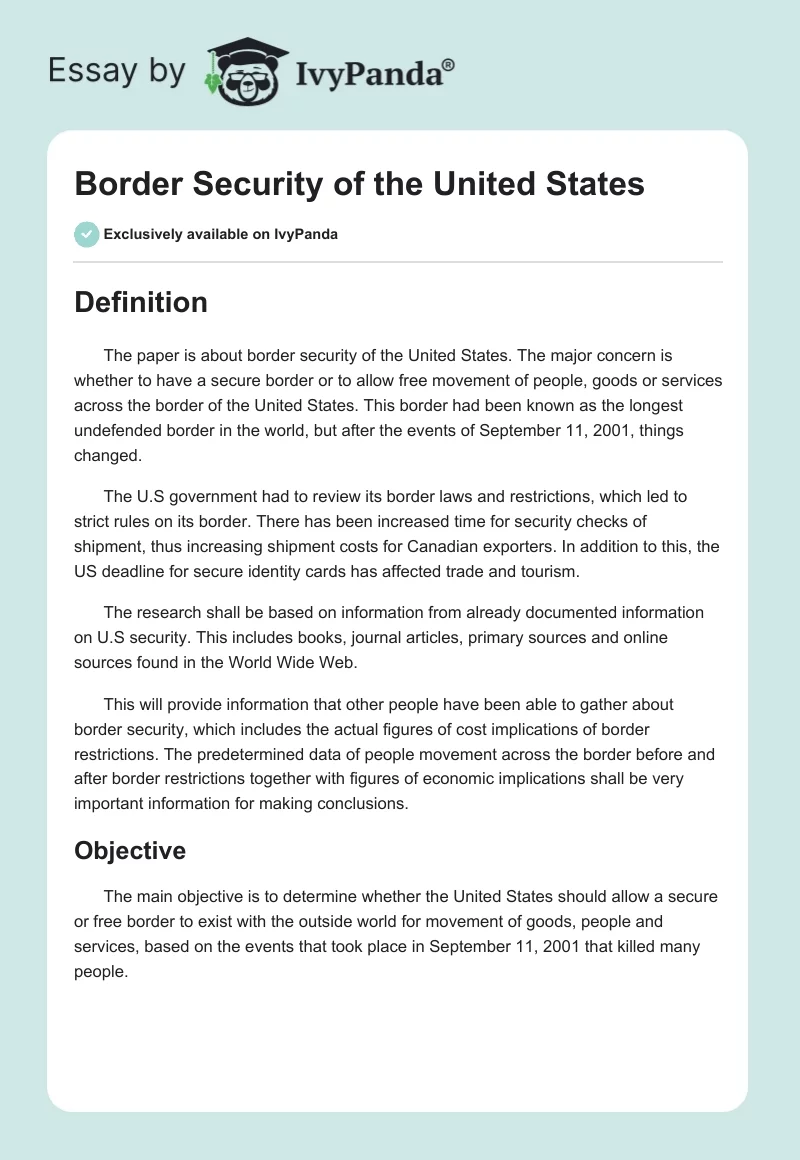 Essay by IvyPanda®

Border Security of the United States

Exclusively available on IvyPanda

Definition

The paper is about border security of the United States. The major concern is whether to have a secure border or to allow free movement of people, goods or services across the border of the United States. This border had been known as the longest undefended border in the world, but after the events of September 11, 2001, things changed.

The U.S government had to review its border laws and restrictions, which led to strict rules on its border. There has been increased time for security checks of shipment, thus increasing shipment costs for Canadian exporters. In addition to this, the US deadline for secure identity cards has affected trade and tourism.

The research shall be based on information from already documented information on U.S security. This includes books, journal articles, primary sources and online sources found in the World Wide Web.

This will provide information that other people have been able to gather about border security, which includes the actual figures of cost implications of border restrictions. The predetermined data of people movement across the border before and after border restrictions together with figures of economic implications shall be very important information for making conclusions.

Objective

The main objective is to determine whether the United States should allow a secure or free border to exist with the outside world for movement of goods, people and services, based on the events that took place in September 11, 2001 that killed many people.